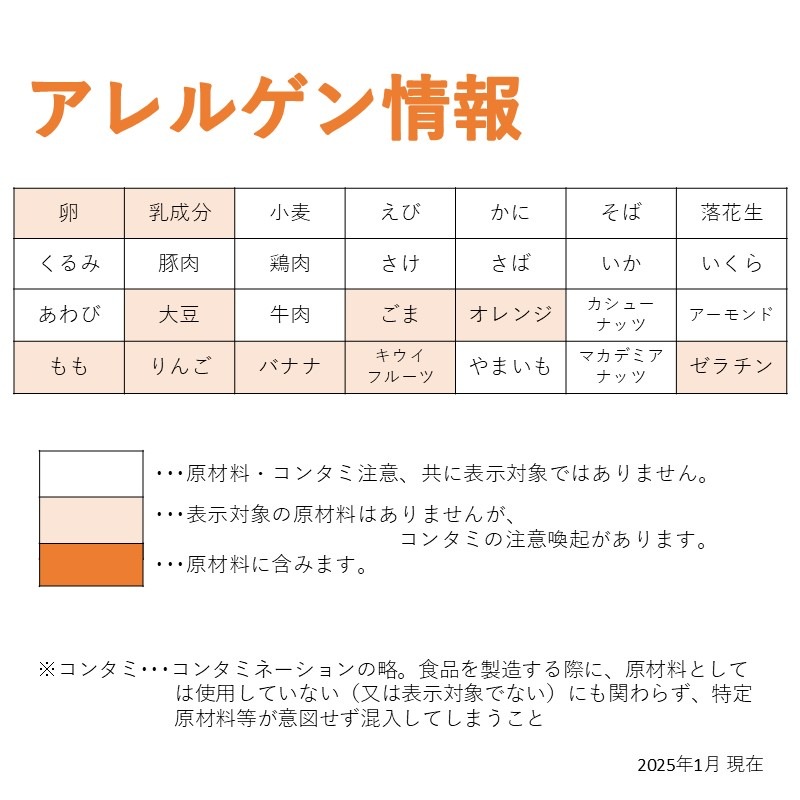 アレルゲン情報

| 卵 | 乳成分 | 小麦 | えび | かに | そば | 落花生 |
|---|---|---|---|---|---|---|
| くるみ | 豚肉 | 鶏肉 | さけ | さば | いか | いくら |
| あわび | 大豆 | 牛肉 | ごま | オレンジ | カシューナッツ | アーモンド |
| もも | りんご | バナナ | キウイフルーツ | やまいも | マカデミアナッツ | ゼラチン |

・・・原材料・コンタミ注意、共に表示対象ではありません。

・・・表示対象の原材料はありませんが、コンタミの注意喚起があります。

・・・原材料に含みます。

※コンタミ・・・コンタミネーションの略。食品を製造する際に、原材料としては使用していない（又は表示対象でない）にも関わらず、特定原材料等が意図せず混入してしまうこと

2025年1月 現在